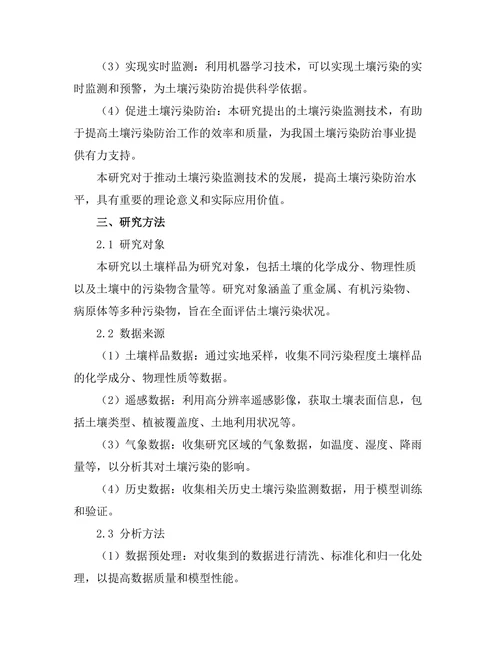 （3）实现实时监测：利用机器学习技术，可以实现土壤污染的实时监测和预警，为土壤污染防治提供科学依据。

（4）促进土壤污染防治：本研究提出的土壤污染监测技术，有助于提高土壤污染防治工作的效率和质量，为我国土壤污染防治事业提供有力支持。

本研究对于推动土壤污染监测技术的发展，提高土壤污染防治水平，具有重要的理论意义和实际应用价值。

三、研究方法

2.1 研究对象

本研究以土壤样品为研究对象，包括土壤的化学成分、物理性质以及土壤中的污染物含量等。研究对象涵盖了重金属、有机污染物、病原体等多种污染物，旨在全面评估土壤污染状况。

2.2 数据来源

（1）土壤样品数据：通过实地采样，收集不同污染程度土壤样品的化学成分、物理性质等数据。

（2）遥感数据：利用高分辨率遥感影像，获取土壤表面信息，包括土壤类型、植被覆盖度、土地利用状况等。

（3）气象数据：收集研究区域的气象数据，如温度、湿度、降雨量等，以分析其对土壤污染的影响。

（4）历史数据：收集相关历史土壤污染监测数据，用于模型训练和验证。

2.3 分析方法

（1）数据预处理：对收集到的数据进行清洗、标准化和归一化处理，以提高数据质量和模型性能。